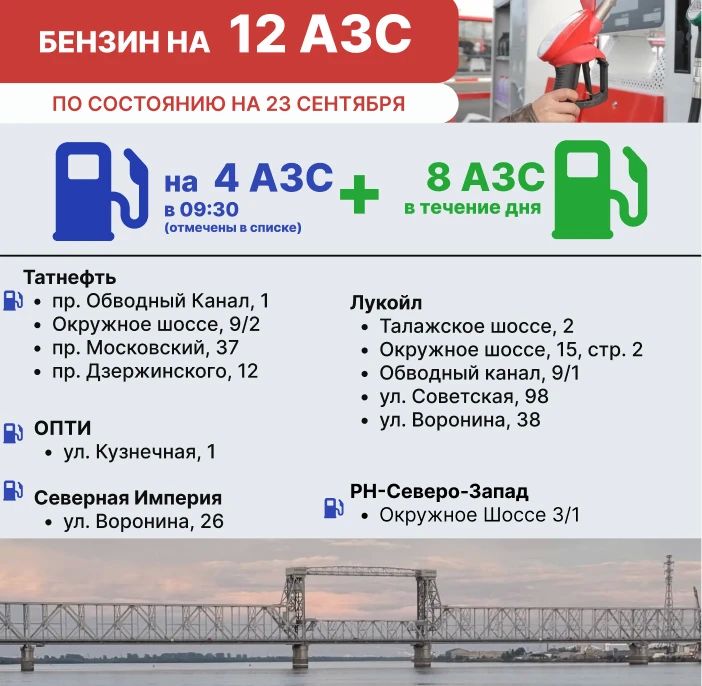 БЕНЗИН НА 12 АЗС

ПО СОСТОЯНИЮ НА 23 СЕНТЯБРЯ

на 4 АЗС
в 09:30
(отмечены в списке)

+

8 АЗС
в течение дня

Татнефть
• пр. Обводный Канал, 1
• Окружное шоссе, 9/2
• пр. Московский, 37
• пр. Дзержинского, 12

ОПТИ
• ул. Кузнечная, 1

Северная Империя
• ул. Воронина, 26

Лукойл
• Талажское шоссе, 2
• Окружное шоссе, 15, стр. 2
• Обводный канал, 9/1
• ул. Советская, 98
• ул. Воронина, 38

РН-Северо-Запад
• Окружное Шоссе 3/1